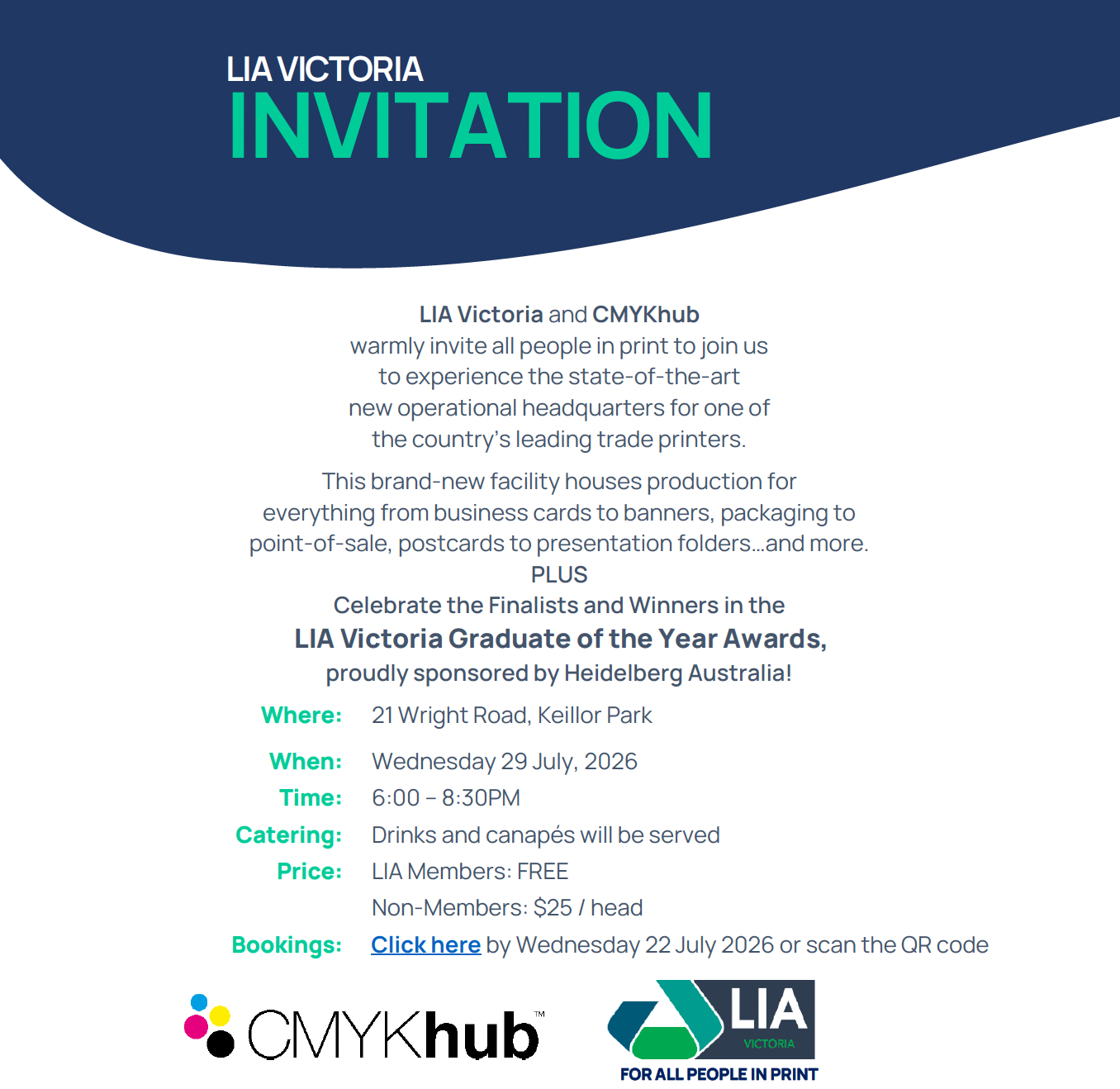 LIA VICTORIA
INVITATION

LIA Victoria and CMYKhub
warmly invite all people in print to join us to experience the state-of-the-art new operational headquarters for one of the country's leading trade printers.

This brand-new facility houses production for everything from business cards to banners, packaging to point-of-sale, postcards to presentation folders...and more.
PLUS
Celebrate the Finalists and Winners in the
LIA Victoria Graduate of the Year Awards,
proudly sponsored by Heidelberg Australia!

Where: 21 Wright Road, Keillor Park

When: Wednesday 29 July, 2026
Time: 6:00 – 8:30PM
Catering: Drinks and canapés will be served
Price: LIA Members: FREE
Non-Members: $25 / head
Bookings: Click here by Wednesday 22 July 2026 or scan the QR code

CMYKhub™

LIA
VICTORIA
FOR ALL PEOPLE IN PRINT